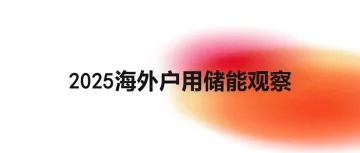 2025海外户用储能观察